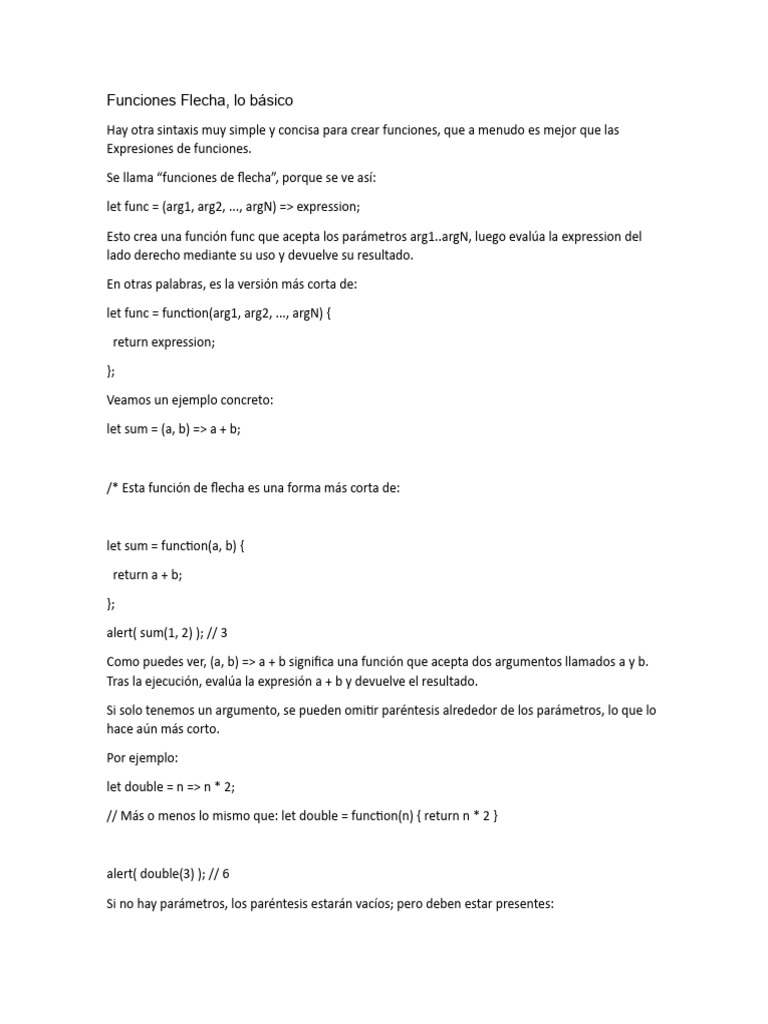 Funciones Flecha, lo básico

Hay otra sintaxis muy simple y concisa para crear funciones, que a menudo es mejor que las Expresiones de funciones.

Se llama “funciones de flecha”, porque se ve así:

let func = (arg1, arg2, ..., argN) => expression;

Esto crea una función func que acepta los parámetros arg1..argN, luego evalúa la expression del lado derecho mediante su uso y devuelve su resultado.

En otras palabras, es la versión más corta de:

let func = function(arg1, arg2, ..., argN) {

return expression;

};

Veamos un ejemplo concreto:

let sum = (a, b) => a + b;

/* Esta función de flecha es una forma más corta de:

let sum = function(a, b) {

return a + b;

};

alert( sum(1, 2) ); // 3

Como puedes ver, (a, b) => a + b significa una función que acepta dos argumentos llamados a y b. Tras la ejecución, evalúa la expresión a + b y devuelve el resultado.

Si solo tenemos un argumento, se pueden omitir paréntesis alrededor de los parámetros, lo que lo hace aún más corto.

Por ejemplo:

let double = n => n * 2;

// Más o menos lo mismo que: let double = function(n) { return n * 2 }

alert( double(3) ); // 6

Si no hay parámetros, los paréntesis estarán vacíos; pero deben estar presentes: